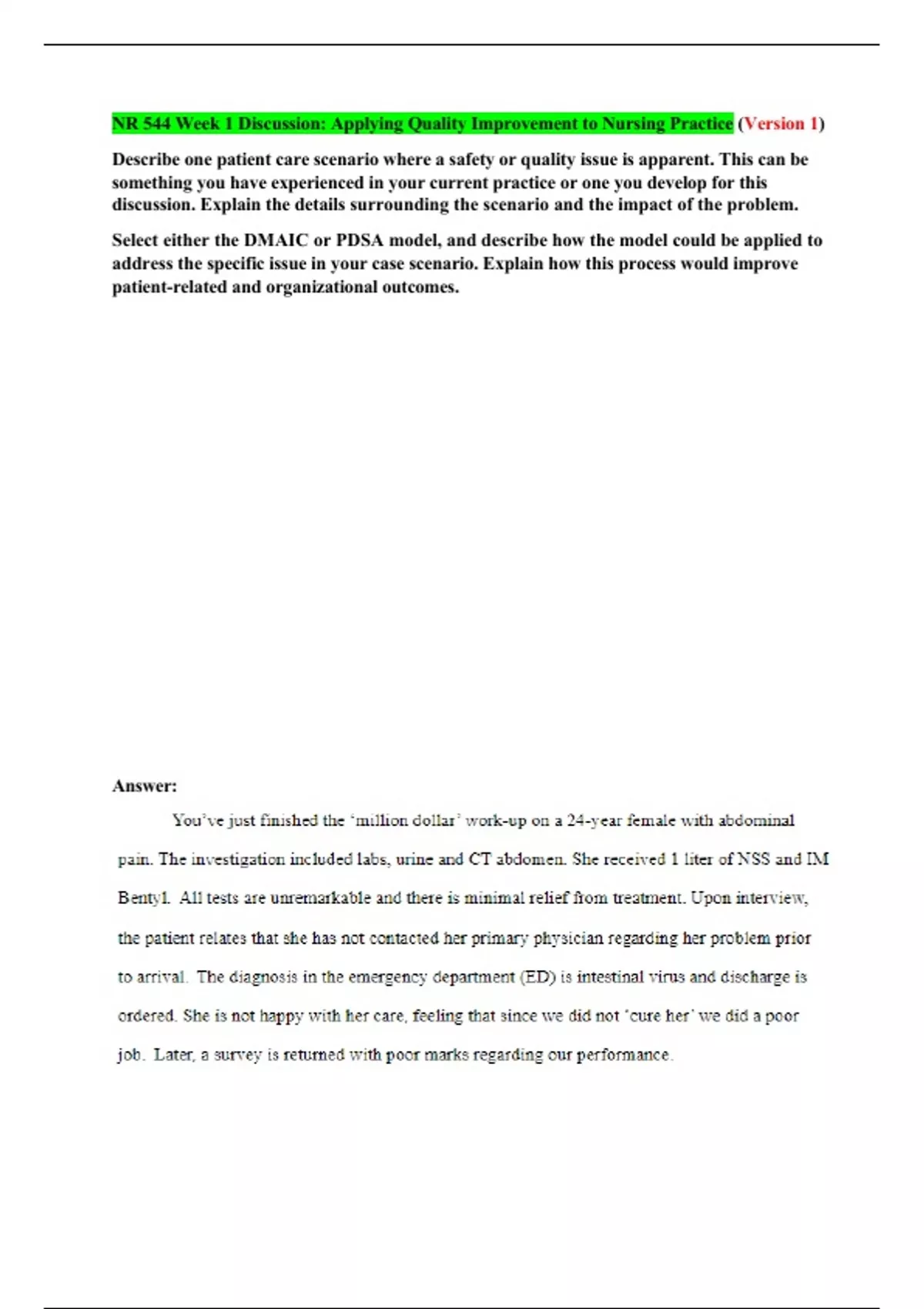 NR 544 Week 1 Discussion: Applying Quality Improvement to Nursing Practice (Version 1)

Describe one patient care scenario where a safety or quality issue is apparent. This can be something you have experienced in your current practice or one you develop for this discussion. Explain the details surrounding the scenario and the impact of the problem.

Select either the DMAIC or PDSA model, and describe how the model could be applied to address the specific issue in your case scenario. Explain how this process would improve patient-related and organizational outcomes.

Answer:

You've just finished the 'million dollar' work-up on a 24-year female with abdominal pain. The investigation included labs, urine and CT abdomen. She received 1 liter of NSS and IM Bentyl. All tests are unremarkable and there is minimal relief from treatment. Upon interview, the patient relates that she has not contacted her primary physician regarding her problem prior to arrival. The diagnosis in the emergency department (ED) is intestinal virus and discharge is ordered. She is not happy with her care, feeling that since we did not 'cure her' we did a poor job. Later, a survey is returned with poor marks regarding our performance.